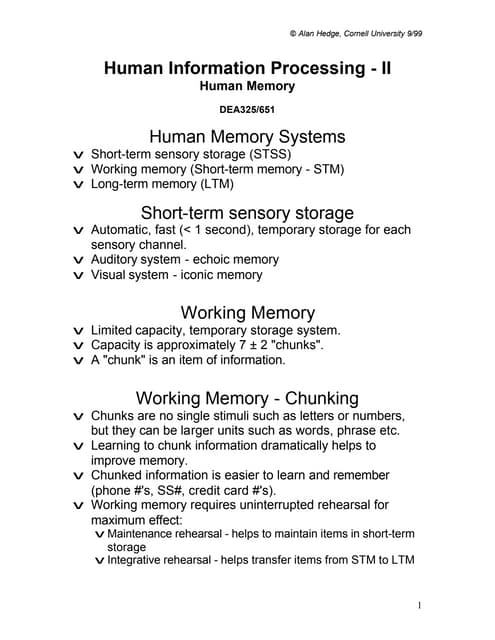 © Alan Hedge, Cornell University 9/99

Human Information Processing - II
Human Memory

DEA325/651

Human Memory Systems
v Short-term sensory storage (STSS)
v Working memory (Short-term memory - STM)
v Long-term memory (LTM)

Short-term sensory storage
v Automatic, fast (< 1 second), temporary storage for each sensory channel.
v Auditory system - echoic memory
v Visual system - iconic memory

Working Memory
v Limited capacity, temporary storage system.
v Capacity is approximately 7 ± 2 "chunks".
v A "chunk" is an item of information.

Working Memory - Chunking
v Chunks are no single stimuli such as letters or numbers, but they can be larger units such as words, phrase etc.
v Learning to chunk information dramatically helps to improve memory.
v Chunked information is easier to learn and remember (phone #'s, SS#, credit card #'s).
v Working memory requires uninterrupted rehearsal for maximum effect:
v Maintenance rehearsal - helps to maintain items in short-term storage
v Integrative rehearsal - helps transfer items from STM to LTM

1